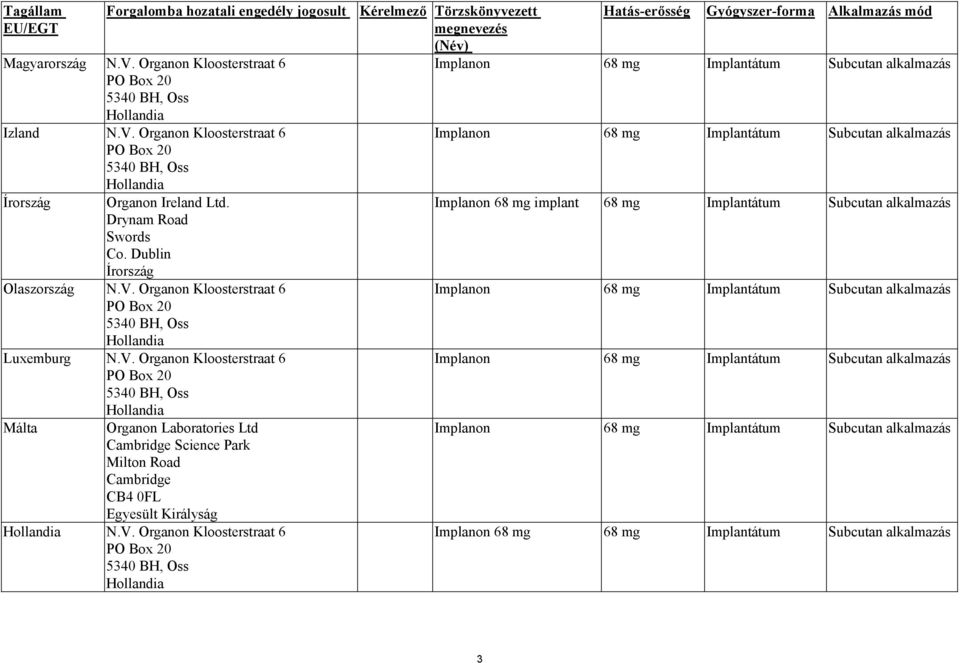 | Tagállam EU/EGT | Forgalomba hozatali engedély jogosult | Kérelmező | Törzskönyvezett megnevezés (Név) | Hatás-erősség | Gyógyszer-forma | Alkalmazás mód |
|---|---|---|---|---|---|---|
| Magyarország | N.V. Organon Kloosterstraat 6 PO Box 20 5340 BH, Oss Hollandia | | Implanon | 68 mg | Implantátum | Subcutan alkalmazás |
| Izland | N.V. Organon Kloosterstraat 6 PO Box 20 5340 BH, Oss Hollandia | | Implanon | 68 mg | Implantátum | Subcutan alkalmazás |
| Írország | Organon Ireland Ltd. Drynam Road Swords Co. Dublin Írország | | Implanon 68 mg implant | 68 mg | Implantátum | Subcutan alkalmazás |
| Olaszország | N.V. Organon Kloosterstraat 6 PO Box 20 5340 BH, Oss Hollandia | | Implanon | 68 mg | Implantátum | Subcutan alkalmazás |
| Luxemburg | N.V. Organon Kloosterstraat 6 PO Box 20 5340 BH, Oss Hollandia | | Implanon | 68 mg | Implantátum | Subcutan alkalmazás |
| Málta | Organon Laboratories Ltd Cambridge Science Park Milton Road Cambridge CB4 0FL Egyesült Királyság | | Implanon | 68 mg | Implantátum | Subcutan alkalmazás |
| Hollandia | N.V. Organon Kloosterstraat 6 PO Box 20 5340 BH, Oss Hollandia | | Implanon 68 mg | 68 mg | Implantátum | Subcutan alkalmazás |

3